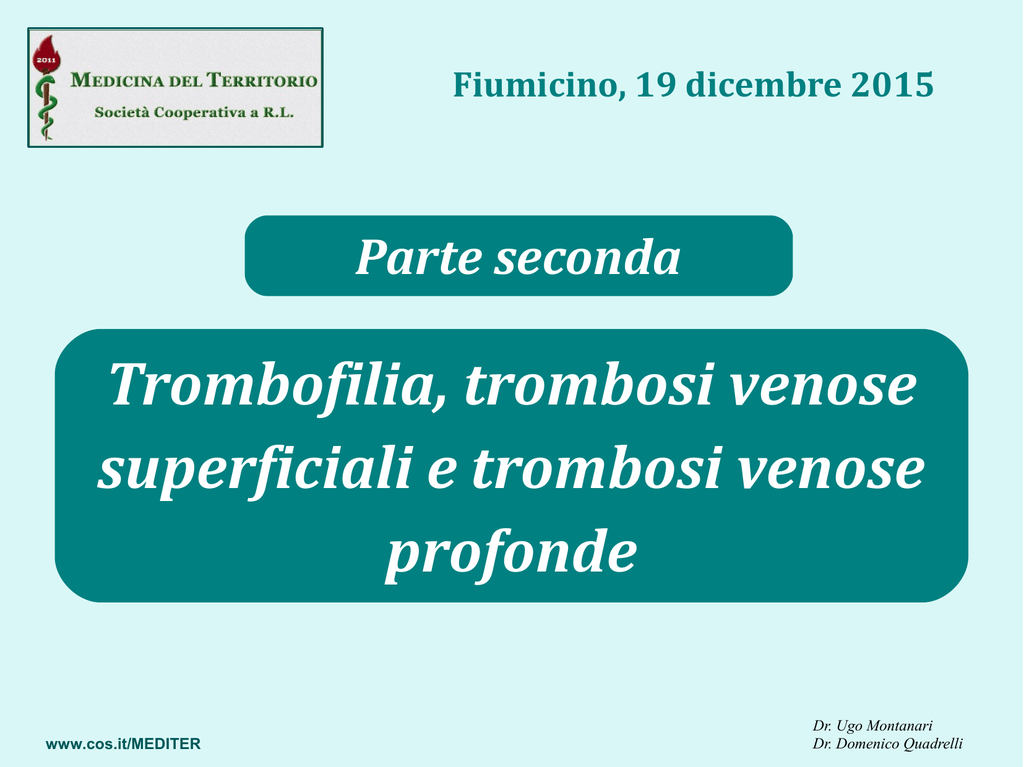 2011
MEDICINA DEL TERRITORIO
Società Cooperativa a R.L.

Fiumicino, 19 dicembre 2015

Parte seconda

Trombofilia, trombosi venose superficiali e trombosi venose profonde

www.cos.it/MEDITER

Dr. Ugo Montanari
Dr. Domenico Quadrelli